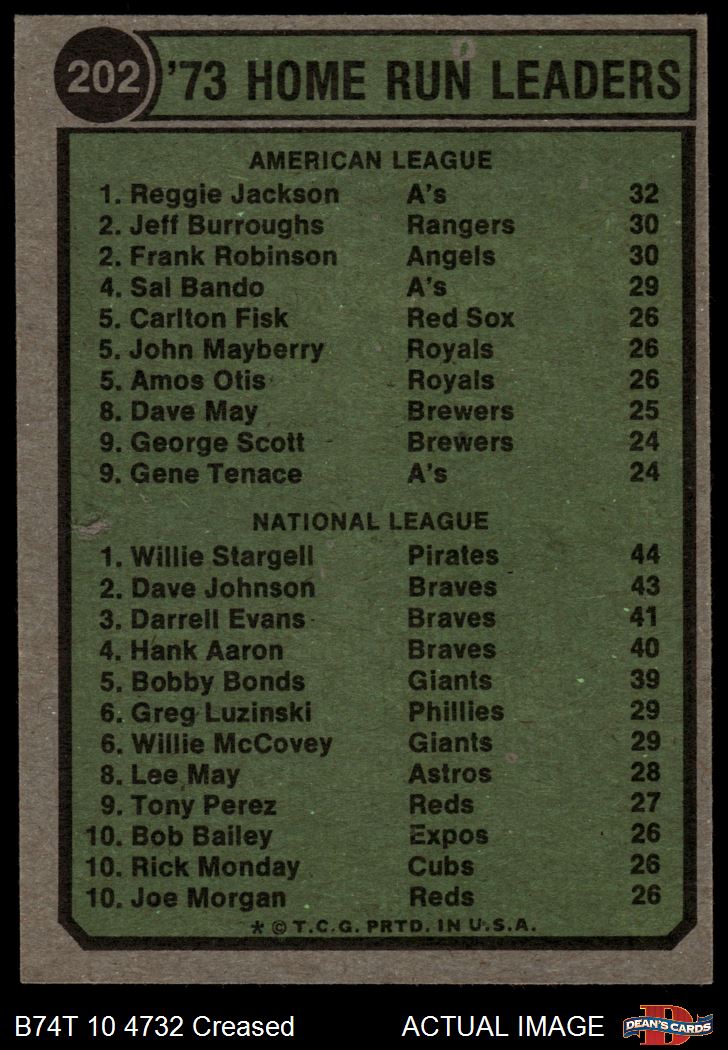 202 '73 HOME RUN LEADERS

AMERICAN LEAGUE

1. Reggie Jackson A's 32
2. Jeff Burroughs Rangers 30
2. Frank Robinson Angels 30
4. Sal Bando A's 29
5. Carlton Fisk Red Sox 26
5. John Mayberry Royals 26
5. Amos Otis Royals 26
8. Dave May Brewers 25
9. George Scott Brewers 24
9. Gene Tenace A's 24

NATIONAL LEAGUE

1. Willie Stargell Pirates 44
2. Dave Johnson Braves 43
3. Darrell Evans Braves 41
4. Hank Aaron Braves 40
5. Bobby Bonds Giants 39
6. Greg Luzinski Phillies 29
6. Willie McCovey Giants 29
8. Lee May Astros 28
9. Tony Perez Reds 27
10. Bob Bailey Expos 26
10. Rick Monday Cubs 26
10. Joe Morgan Reds 26

* © T.C.G. PRTD. IN U.S.A.

B74T 10 4732 Creased ACTUAL IMAGE DEAN'S CARDS